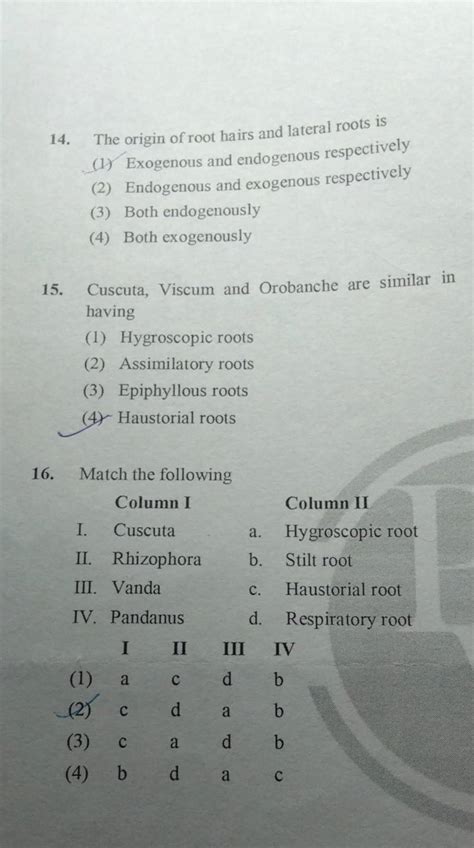 14. The origin of root hairs and lateral roots is

(1) Exogenous and endogenous respectively

(2) Endogenous and exogenous respectively

(3) Both endogenously

(4) Both exogenously

15. Cuscuta, Viscum and Orobanche are similar in having

(1) Hygroscopic roots

(2) Assimilatory roots

(3) Epiphyllous roots

(4) Haustorial roots

16. Match the following

| | Column I | | Column II |
|---|---|---|---|
| I. | Cuscuta | a. | Hygroscopic root |
| II. | Rhizophora | b. | Stilt root |
| III. | Vanda | c. | Haustorial root |
| IV. | Pandanus | d. | Respiratory root |

| | I | II | III | IV |
|---|---|---|---|---|
| (1) | a | c | d | b |
| (2) | c | d | a | b |
| (3) | c | a | d | b |
| (4) | b | d | a | c |